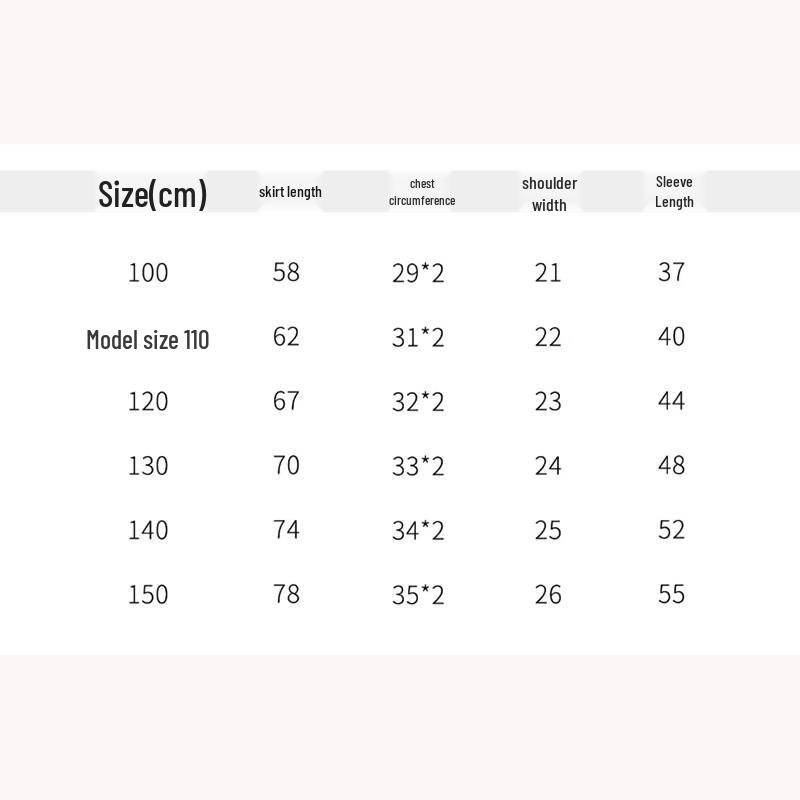 | Size(cm) | skirt length | chest circumference | shoulder width | Sleeve Length |
|---|---|---|---|---|
| 100 | 58 | 29*2 | 21 | 37 |
| Model size 110 | 62 | 31*2 | 22 | 40 |
| 120 | 67 | 32*2 | 23 | 44 |
| 130 | 70 | 33*2 | 24 | 48 |
| 140 | 74 | 34*2 | 25 | 52 |
| 150 | 78 | 35*2 | 26 | 55 |